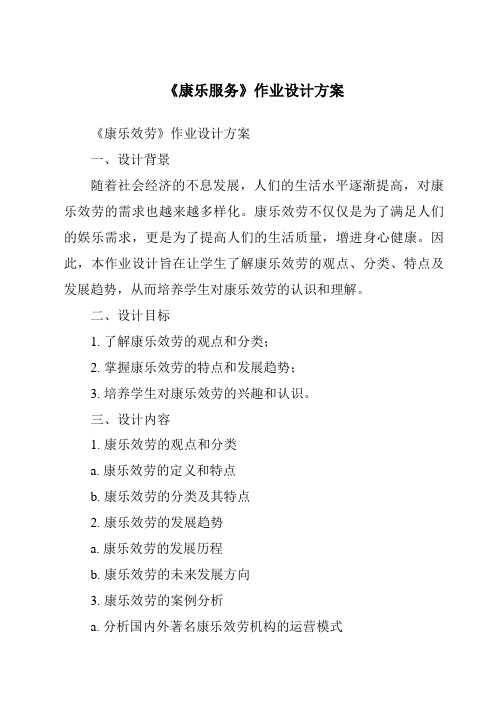 《康乐服务》作业设计方案

《康乐效劳》作业设计方案

一、设计背景

随着社会经济的不息发展，人们的生活水平逐渐提高，对康乐效劳的需求也越来越多样化。康乐效劳不仅仅是为了满足人们的娱乐需求，更是为了提高人们的生活质量，增进身心健康。因此，本作业设计旨在让学生了解康乐效劳的观点、分类、特点及发展趋势，从而培养学生对康乐效劳的认识和理解。

二、设计目标

1. 了解康乐效劳的观点和分类；

2. 掌握康乐效劳的特点和发展趋势；

3. 培养学生对康乐效劳的兴趣和认识。

三、设计内容

1. 康乐效劳的观点和分类

a. 康乐效劳的定义和特点

b. 康乐效劳的分类及其特点

2. 康乐效劳的发展趋势

a. 康乐效劳的发展历程

b. 康乐效劳的未来发展方向

3. 康乐效劳的案例分析

a. 分析国内外著名康乐效劳机构的运营模式